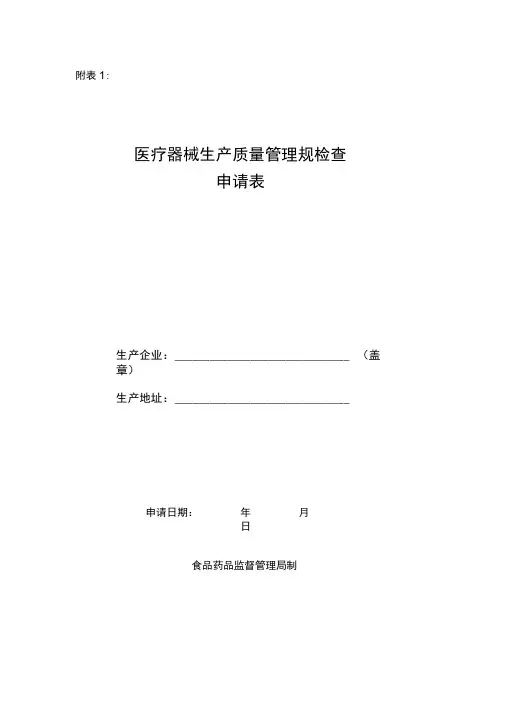 附表 1:

医疗器械生产质量管理规检查
申请表

生产企业：______________________________ （盖章）

生产地址：______________________________

申请日期： 年 月 日

食品药品监督管理局制